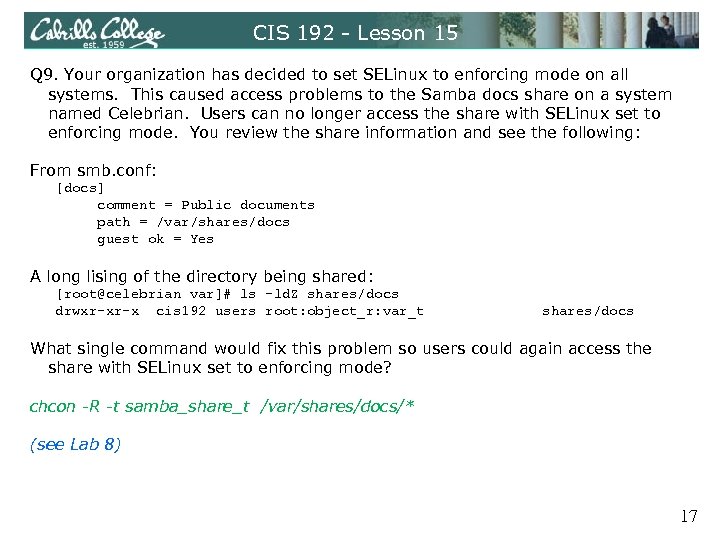 Cabrillo College
est. 1959

CIS 192 - Lesson 15

Q9. Your organization has decided to set SELinux to enforcing mode on all systems. This caused access problems to the Samba docs share on a system named Celebrian. Users can no longer access the share with SELinux set to enforcing mode. You review the share information and see the following:

From smb.conf:
[docs]
comment = Public documents
path = /var/shares/docs
guest ok = Yes

A long lising of the directory being shared:
[root@celebrian var]# ls -ldZ shares/docs
drwxr-xr-x cis192 users root:object_r:var_t shares/docs

What single command would fix this problem so users could again access the share with SELinux set to enforcing mode?

chcon -R -t samba_share_t /var/shares/docs/*

(see Lab 8)

17